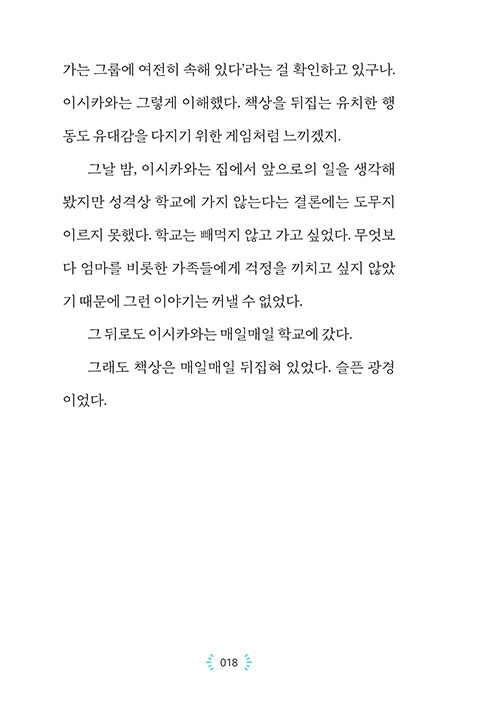 가는 그룹에 여전히 속해 있다'라는 걸 확인하고 있구나. 이시카와는 그렇게 이해했다. 책상을 뒤집는 유치한 행동도 유대감을 다지기 위한 게임처럼 느끼겠지.

그날 밤, 이시카와는 집에서 앞으로의 일을 생각해 봤지만 성격상 학교에 가지 않는다는 결론에는 도무지 이르지 못했다. 학교는 빼먹지 않고 가고 싶었다. 무엇보다 엄마를 비롯한 가족들에게 걱정을 끼치고 싶지 않았기 때문에 그런 이야기는 꺼낼 수 없었다.

그 뒤로도 이시카와는 매일매일 학교에 갔다.

그래도 책상은 매일매일 뒤집혀 있었다. 슬픈 광경이었다.

018